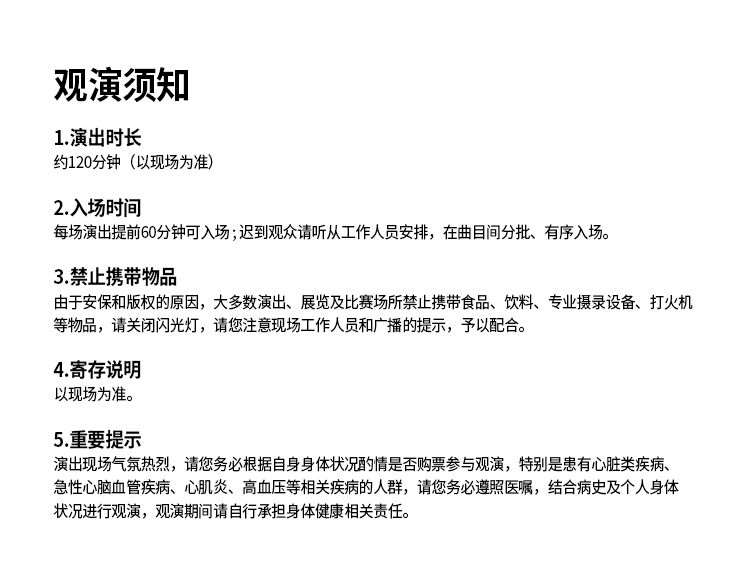 观演须知

1.演出时长
约120分钟（以现场为准）

2.入场时间
每场演出提前60分钟可入场；迟到观众请听从工作人员安排，在曲目间分批、有序入场。

3.禁止携带物品
由于安保和版权的原因，大多数演出、展览及比赛场所禁止携带食品、饮料、专业摄录设备、打火机等物品，请关闭闪光灯，请您注意现场工作人员和广播的提示，予以配合。

4.寄存说明
以现场为准。

5.重要提示
演出现场气氛热烈，请您务必根据自身身体状况酌情是否购票参与观演，特别是患有心脏类疾病、急性心脑血管疾病、心肌炎、高血压等相关疾病的人群，请您务必遵照医嘱，结合病史及个人身体状况进行观演，观演期间请自行承担身体健康相关责任。